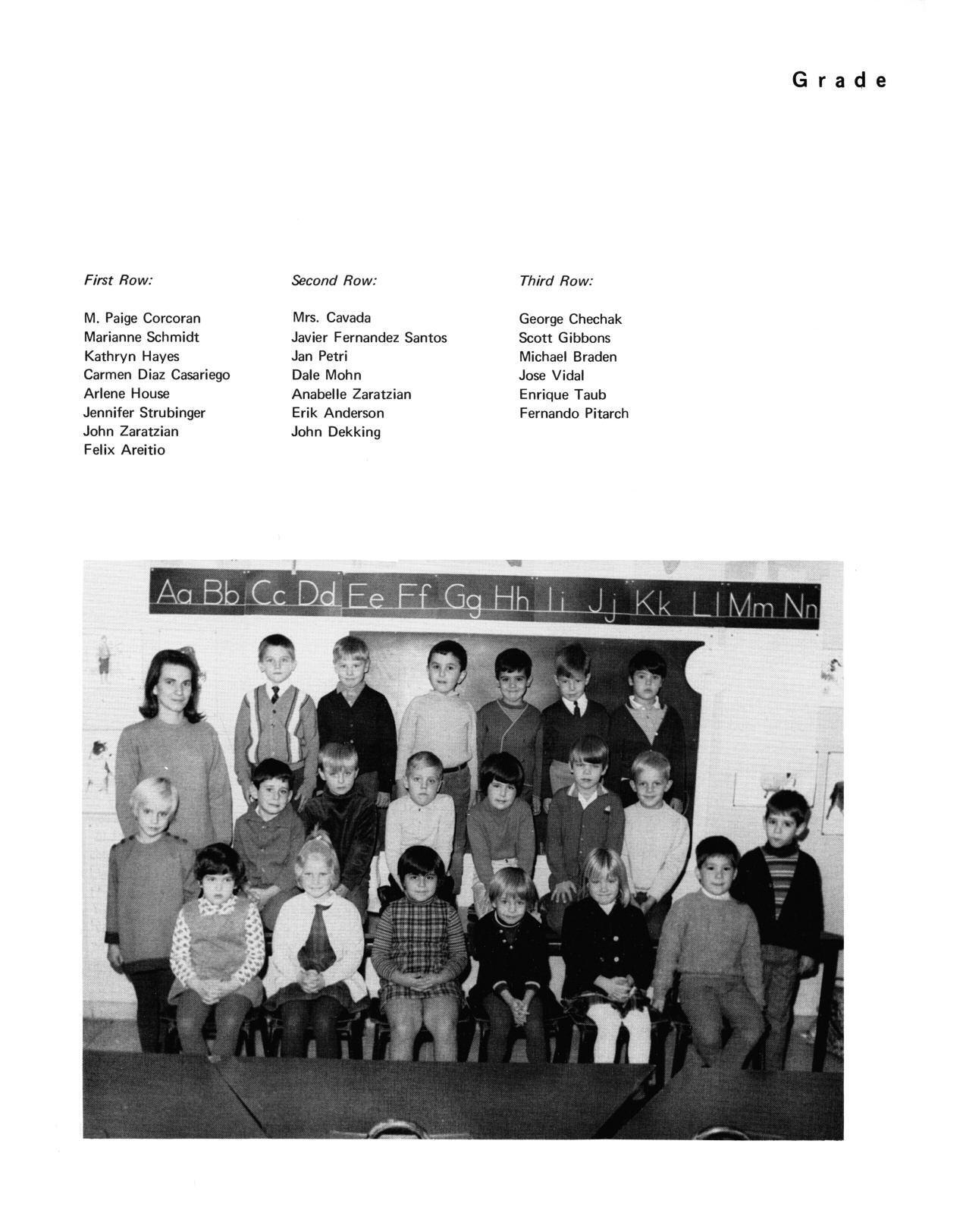 Grade

First Row:

M. Paige Corcoran
Marianne Schmidt
Kathryn Hayes
Carmen Diaz Casariego
Arlene House
Jennifer Strubinger
John Zaratzian
Felix Areitio

Second Row:

Mrs. Cavada
Javier Fernandez Santos
Jan Petri
Dale Mohn
Anabelle Zaratzian
Erik Anderson
John Dekking

Third Row:

George Chechak
Scott Gibbons
Michael Braden
Jose Vidal
Enrique Taub
Fernando Pitarch

Aa Bb Cc Dd Ee Ff Gg Hh Ii Jj Kk Ll Mm Nn